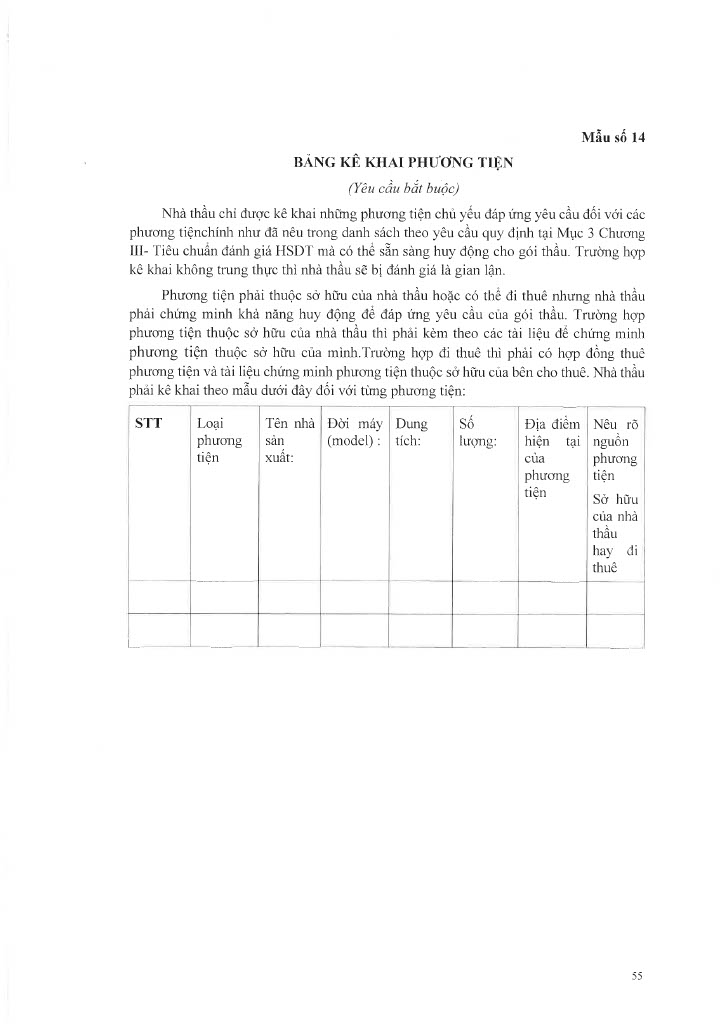 Mẫu số 14

BẢNG KÊ KHAI PHƯƠNG TIỆN

(Yêu cầu bắt buộc)

Nhà thầu chỉ được kê khai những phương tiện chủ yếu đáp ứng yêu cầu đối với các phương tiệnchính như đã nêu trong danh sách theo yêu cầu quy định tại Mục 3 Chương III- Tiêu chuẩn đánh giá HSDT mà có thể sẵn sàng huy động cho gói thầu. Trường hợp kê khai không trung thực thì nhà thầu sẽ bị đánh giá là gian lận.

Phương tiện phải thuộc sở hữu của nhà thầu hoặc có thể đi thuê nhưng nhà thầu phải chứng minh khả năng huy động để đáp ứng yêu cầu của gói thầu. Trường hợp phương tiện thuộc sở hữu của nhà thầu thì phải kèm theo các tài liệu để chứng minh phương tiện thuộc sở hữu của mình.Trường hợp đi thuê thì phải có hợp đồng thuê phương tiện và tài liệu chứng minh phương tiện thuộc sở hữu của bên cho thuê. Nhà thầu phải kê khai theo mẫu dưới đây đối với từng phương tiện:

| STT | Loại phương tiện | Tên nhà sản xuất: | Đời máy (model) : | Dung tích: | Số lượng: | Địa điểm hiện tại của phương tiện | Nêu rõ nguồn phương tiện Sở hữu của nhà thầu hay đi thuê |
|---|---|---|---|---|---|---|---|
| | | | | | | | |
| | | | | | | | |

55